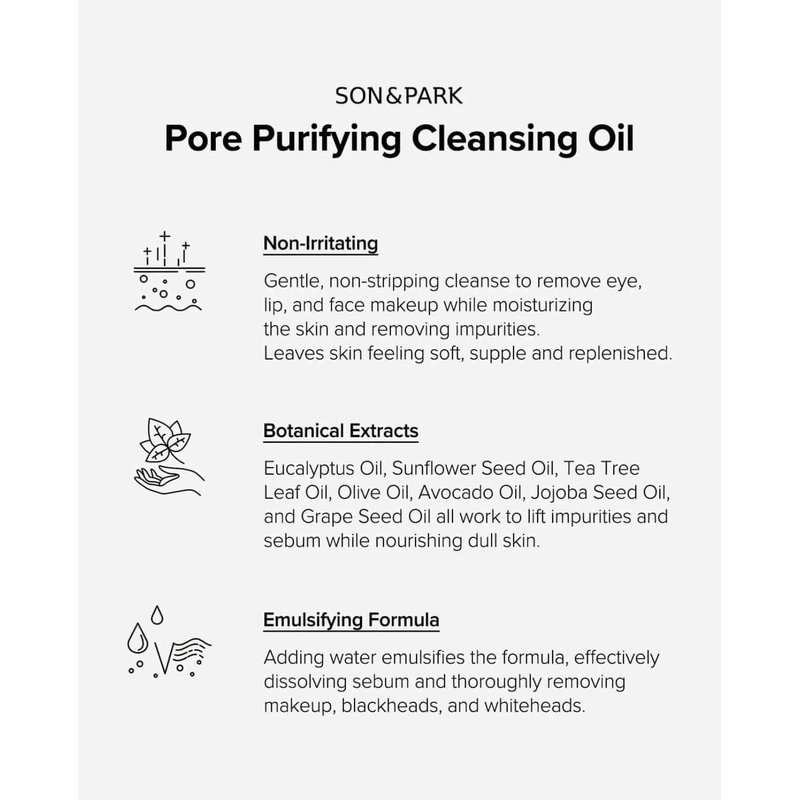 SON&PARK

Pore Purifying Cleansing Oil

Non-Irritating

Gentle, non-stripping cleanse to remove eye, lip, and face makeup while moisturizing the skin and removing impurities. Leaves skin feeling soft, supple and replenished.

Botanical Extracts

Eucalyptus Oil, Sunflower Seed Oil, Tea Tree Leaf Oil, Olive Oil, Avocado Oil, Jojoba Seed Oil, and Grape Seed Oil all work to lift impurities and sebum while nourishing dull skin.

Emulsifying Formula

Adding water emulsifies the formula, effectively dissolving sebum and thoroughly removing makeup, blackheads, and whiteheads.